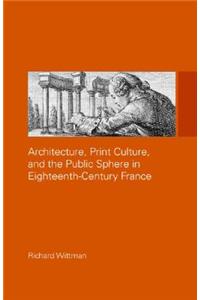 Architecture, Print Culture, and the Public Sphere in Eighteenth-Century France

Richard Wittman